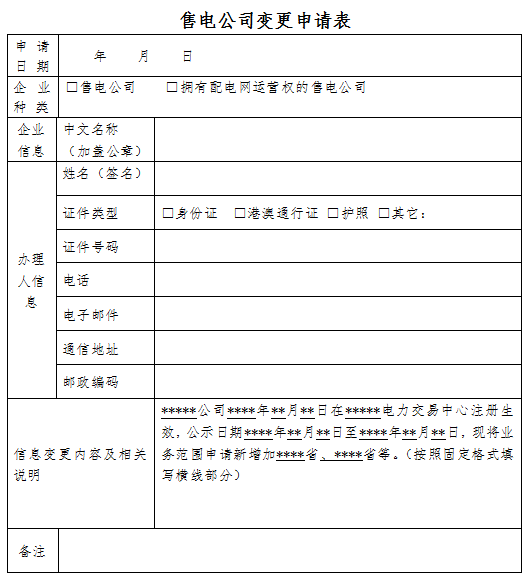 售电公司变更申请表

| 申请日期 | 年 月 日 | |
|---|---|---|
| 企业种类 | □售电公司 □拥有配电网运营权的售电公司 | |
| 企业信息 | 中文名称（加盖公章） | |
| 办理人信息 | 姓名（签名） | |
| | 证件类型 | □身份证 □港澳通行证 □护照 □其它： |
| | 证件号码 | |
| | 电话 | |
| | 电子邮件 | |
| | 通信地址 | |
| | 邮政编码 | |
| 信息变更内容及相关说明 | | \*\*\*\*\*公司\*\*\*\*年\*\*月\*\*日在\*\*\*\*\*电力交易中心注册生效，公示日期\*\*\*\*年\*\*月\*\*日至\*\*\*\*年\*\*月\*\*日，现将业务范围申请新增加\*\*\*\*省、\*\*\*\*省等。（按照固定格式填写横线部分） |
| 备注 | | |